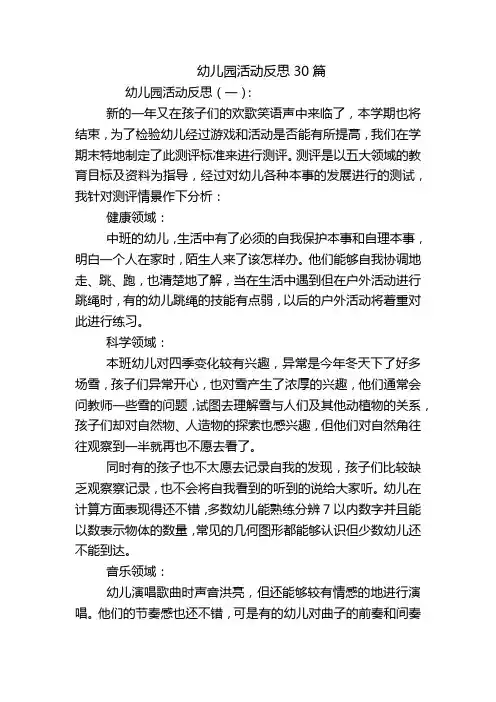 幼儿园活动反思 30 篇

幼儿园活动反思（一）:

新的一年又在孩子们的欢歌笑语声中来临了，本学期也将结束，为了检验幼儿经过游戏和活动是否能有所提高，我们在学期末特地制定了此测评标准来进行测评。测评是以五大领域的教育目标及资料为指导，经过对幼儿各种本事的发展进行的测试，我针对测评情景作下分析：

健康领域：

中班的幼儿，生活中有了必须的自我保护本事和自理本事，明白一个人在家时，陌生人来了该怎样办。他们能够自我协调地走、跳、跑，也清楚地了解，当在生活中遇到但在户外活动进行跳绳时，有的幼儿跳绳的技能有点弱，以后的户外活动将着重对此进行练习。

科学领域：

本班幼儿对四季变化较有兴趣，异常是今年冬天下了好多场雪，孩子们异常开心，也对雪产生了浓厚的兴趣，他们通常会问教师一些雪的问题，试图去理解雪与人们及其他动植物的关系，孩子们却对自然物、人造物的探索也感兴趣，但他们对自然角往往观察到一半就再也不愿去看了。

同时有的孩子也不太愿去记录自我的发现，孩子们比较缺乏观察察记录，也不会将自我看到的听到的说给大家听。幼儿在计算方面表现得还不错，多数幼儿能熟练分辨 7 以内数字并且能以数表示物体的数量，常见的几何图形都能够认识但少数幼儿还不能到达。

音乐领域：

幼儿演唱歌曲时声音洪亮，但还能够较有情感的地进行演唱。他们的节奏感也还不错，可是有的幼儿对曲子的前奏和间奏